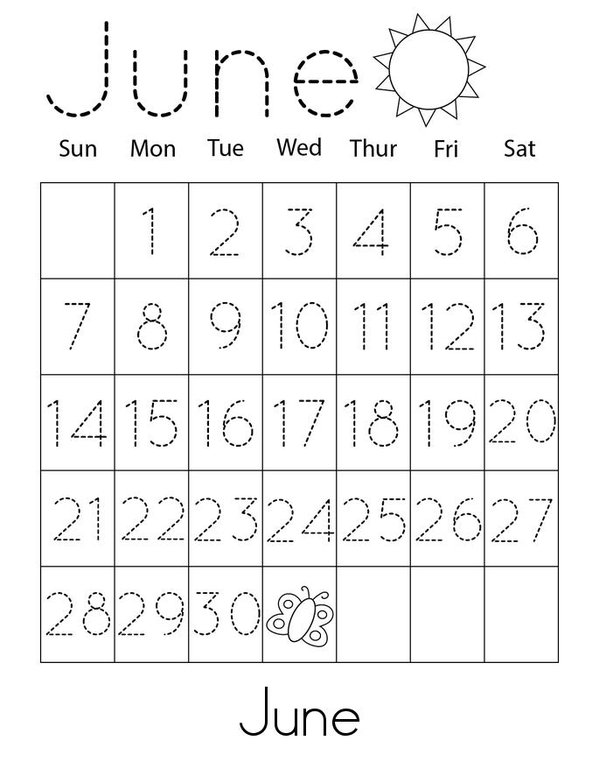 June

| Sun | Mon | Tue | Wed | Thur | Fri | Sat |
|---|---|---|---|---|---|---|
| | 1 | 2 | 3 | 4 | 5 | 6 |
| 7 | 8 | 9 | 10 | 11 | 12 | 13 |
| 14 | 15 | 16 | 17 | 18 | 19 | 20 |
| 21 | 22 | 23 | 24 | 25 | 26 | 27 |
| 28 | 29 | 30 | | | | |

June